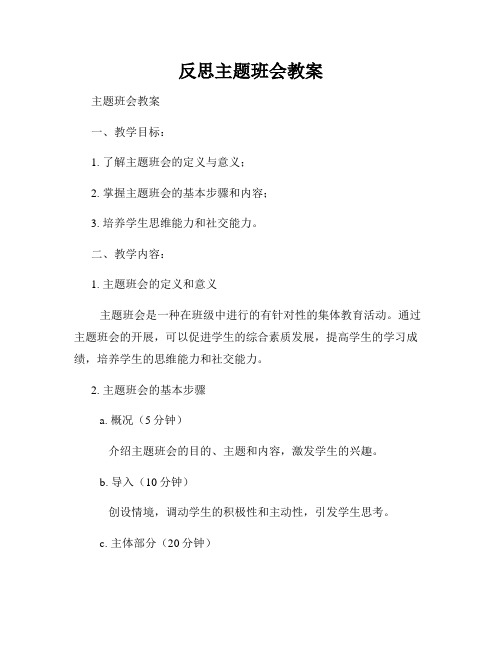 反思主题班会教案

主题班会教案

一、教学目标：

1. 了解主题班会的定义与意义；

2. 掌握主题班会的基本步骤和内容；

3. 培养学生思维能力和社交能力。

二、教学内容：

1. 主题班会的定义和意义

主题班会是一种在班级中进行的有针对性的集体教育活动。通过主题班会的开展，可以促进学生的综合素质发展，提高学生的学习成绩，培养学生的思维能力和社交能力。

2. 主题班会的基本步骤

a. 概况（5 分钟）

介绍主题班会的目的、主题和内容，激发学生的兴趣。

b. 导入（10 分钟）

创设情境，调动学生的积极性和主动性，引发学生思考。

c. 主体部分（20 分钟）